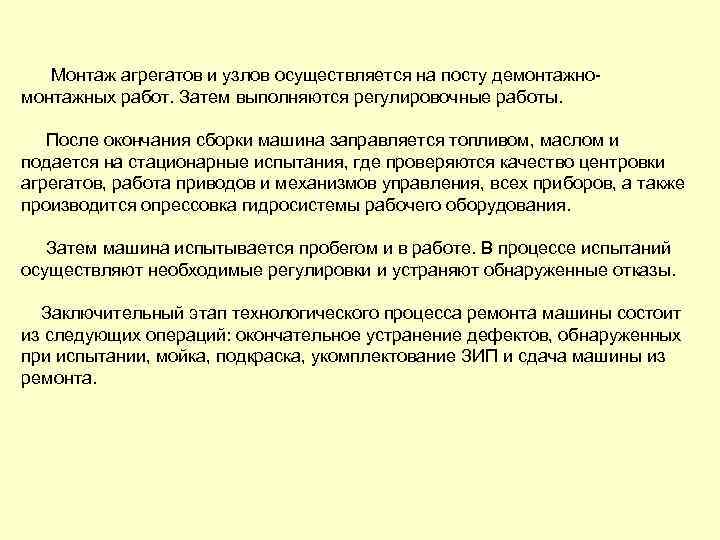 Монтаж агрегатов и узлов осуществляется на посту демонтажно-монтажных работ. Затем выполняются регулировочные работы.

После окончания сборки машина заправляется топливом, маслом и подается на стационарные испытания, где проверяются качество центровки агрегатов, работа приводов и механизмов управления, всех приборов, а также производится опрессовка гидросистемы рабочего оборудования.

Затем машина испытывается пробегом и в работе. В процессе испытаний осуществляют необходимые регулировки и устраняют обнаруженные отказы.

Заключительный этап технологического процесса ремонта машины состоит из следующих операций: окончательное устранение дефектов, обнаруженных при испытании, мойка, подкраска, укомплектование ЗИП и сдача машины из ремонта.